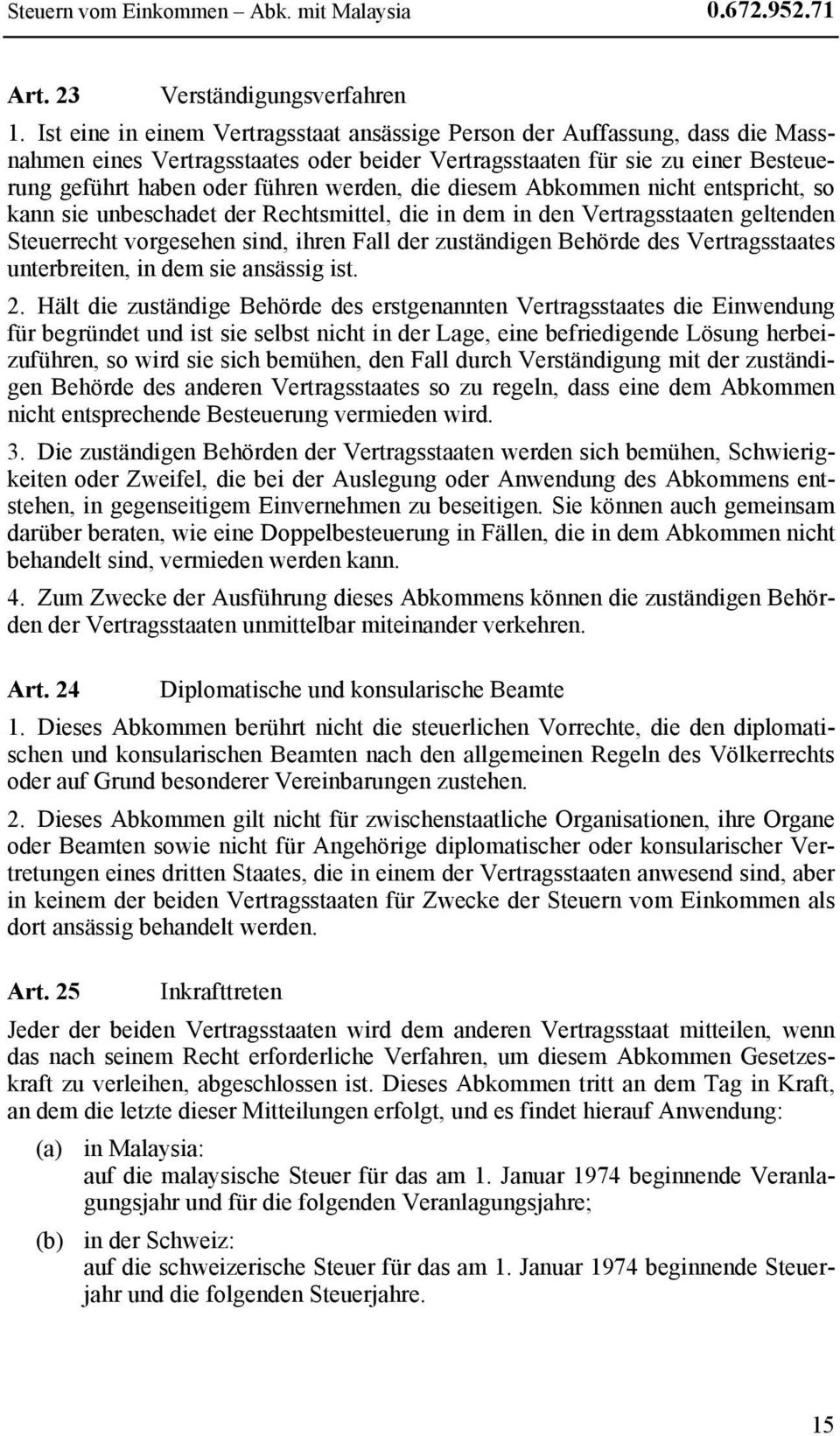 Steuern vom Einkommen – Abk. mit Malaysia 0.672.952.71

Art. 23 Verständigungsverfahren

1. Ist eine in einem Vertragsstaat ansässige Person der Auffassung, dass die Massnahmen eines Vertragsstaates oder beider Vertragsstaaten für sie zu einer Besteuerung geführt haben oder führen werden, die diesem Abkommen nicht entspricht, so kann sie unbeschadet der Rechtsmittel, die in dem in den Vertragsstaaten geltenden Steuerrecht vorgesehen sind, ihren Fall der zuständigen Behörde des Vertragsstaates unterbreiten, in dem sie ansässig ist.

2. Hält die zuständige Behörde des erstgenannten Vertragsstaates die Einwendung für begründet und ist sie selbst nicht in der Lage, eine befriedigende Lösung herbeizuführen, so wird sie sich bemühen, den Fall durch Verständigung mit der zuständigen Behörde des anderen Vertragsstaates so zu regeln, dass eine dem Abkommen nicht entsprechende Besteuerung vermieden wird.

3. Die zuständigen Behörden der Vertragsstaaten werden sich bemühen, Schwierigkeiten oder Zweifel, die bei der Auslegung oder Anwendung des Abkommens entstehen, in gegenseitigem Einvernehmen zu beseitigen. Sie können auch gemeinsam darüber beraten, wie eine Doppelbesteuerung in Fällen, die in dem Abkommen nicht behandelt sind, vermieden werden kann.

4. Zum Zwecke der Ausführung dieses Abkommens können die zuständigen Behörden der Vertragsstaaten unmittelbar miteinander verkehren.

Art. 24 Diplomatische und konsularische Beamte

1. Dieses Abkommen berührt nicht die steuerlichen Vorrechte, die den diplomatischen und konsularischen Beamten nach den allgemeinen Regeln des Völkerrechts oder auf Grund besonderer Vereinbarungen zustehen.

2. Dieses Abkommen gilt nicht für zwischenstaatliche Organisationen, ihre Organe oder Beamten sowie nicht für Angehörige diplomatischer oder konsularischer Vertretungen eines dritten Staates, die in einem der Vertragsstaaten anwesend sind, aber in keinem der beiden Vertragsstaaten für Zwecke der Steuern vom Einkommen als dort ansässig behandelt werden.

Art. 25 Inkrafttreten

Jeder der beiden Vertragsstaaten wird dem anderen Vertragsstaat mitteilen, wenn das nach seinem Recht erforderliche Verfahren, um diesem Abkommen Gesetzeskraft zu verleihen, abgeschlossen ist. Dieses Abkommen tritt an dem Tag in Kraft, an dem die letzte dieser Mitteilungen erfolgt, und es findet hierauf Anwendung:

(a) in Malaysia:
auf die malaysische Steuer für das am 1. Januar 1974 beginnende Veranlagungsjahr und für die folgenden Veranlagungsjahre;

(b) in der Schweiz:
auf die schweizerische Steuer für das am 1. Januar 1974 beginnende Steuerjahr und die folgenden Steuerjahre.

15